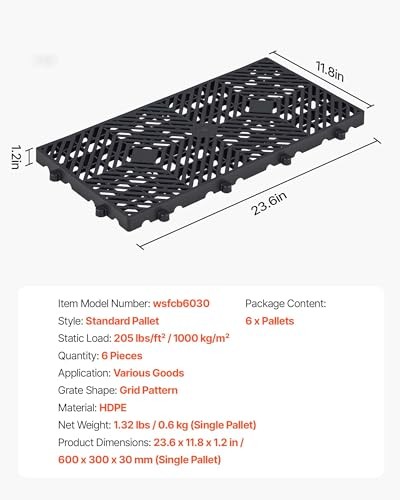 11.8in

1.2in

23.6in

Item Model Number: wsfcb6030
Style: Standard Pallet
Static Load: 205 lbs/ft² / 1000 kg/m²
Quantity: 6 Pieces
Application: Various Goods
Grate Shape: Grid Pattern
Material: HDPE
Net Weight: 1.32 lbs / 0.6 kg (Single Pallet)
Product Dimensions: 23.6 x 11.8 x 1.2 in / 600 x 300 x 30 mm (Single Pallet)

Package Content:
6 x Pallets